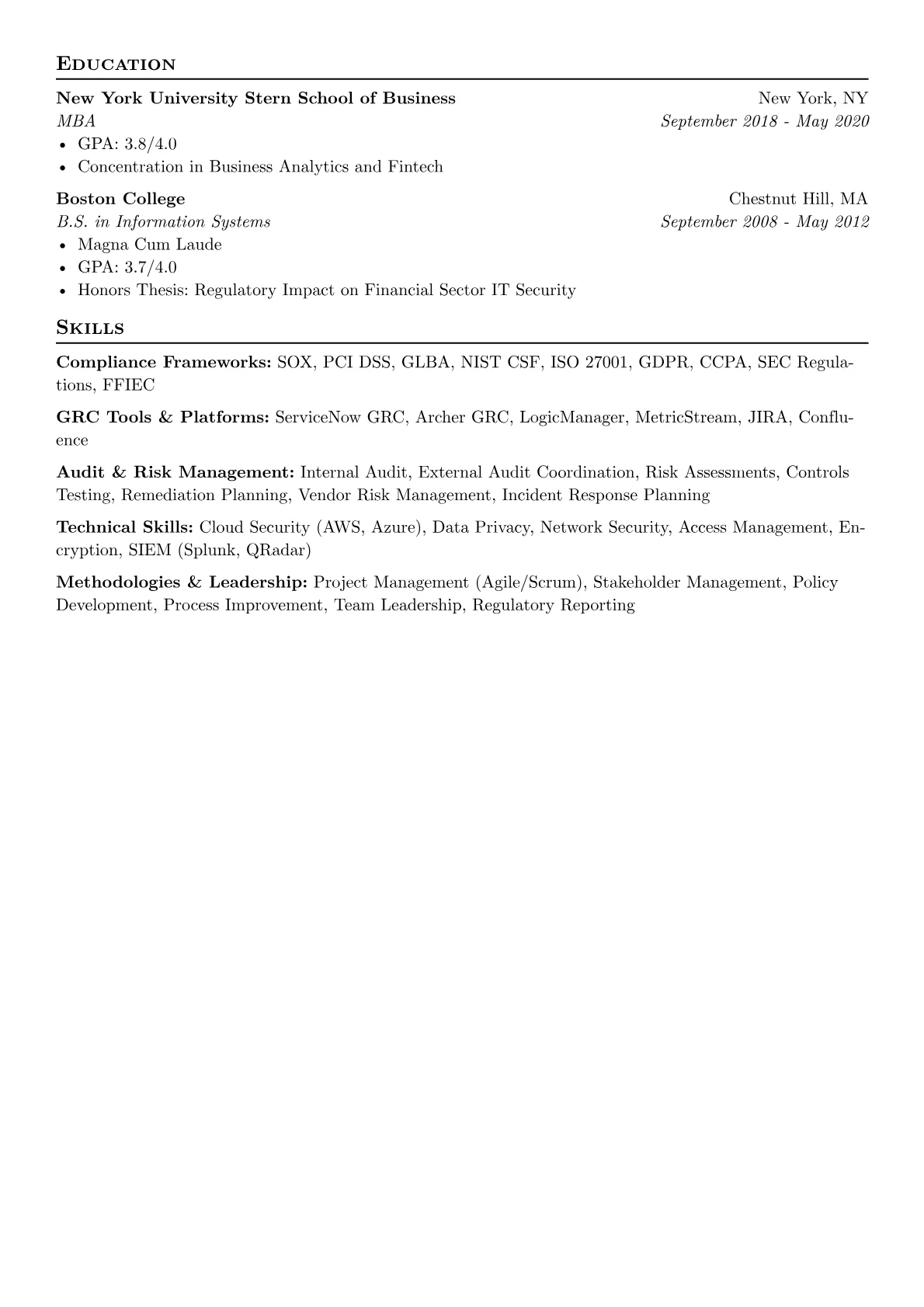 EDUCATION

New York University Stern School of Business New York, NY
MBA September 2018 - May 2020
• GPA: 3.8/4.0
• Concentration in Business Analytics and Fintech

Boston College Chestnut Hill, MA
B.S. in Information Systems September 2008 - May 2012
• Magna Cum Laude
• GPA: 3.7/4.0
• Honors Thesis: Regulatory Impact on Financial Sector IT Security

SKILLS

Compliance Frameworks: SOX, PCI DSS, GLBA, NIST CSF, ISO 27001, GDPR, CCPA, SEC Regulations, FFIEC

GRC Tools & Platforms: ServiceNow GRC, Archer GRC, LogicManager, MetricStream, JIRA, Confluence

Audit & Risk Management: Internal Audit, External Audit Coordination, Risk Assessments, Controls Testing, Remediation Planning, Vendor Risk Management, Incident Response Planning

Technical Skills: Cloud Security (AWS, Azure), Data Privacy, Network Security, Access Management, Encryption, SIEM (Splunk, QRadar)

Methodologies & Leadership: Project Management (Agile/Scrum), Stakeholder Management, Policy Development, Process Improvement, Team Leadership, Regulatory Reporting